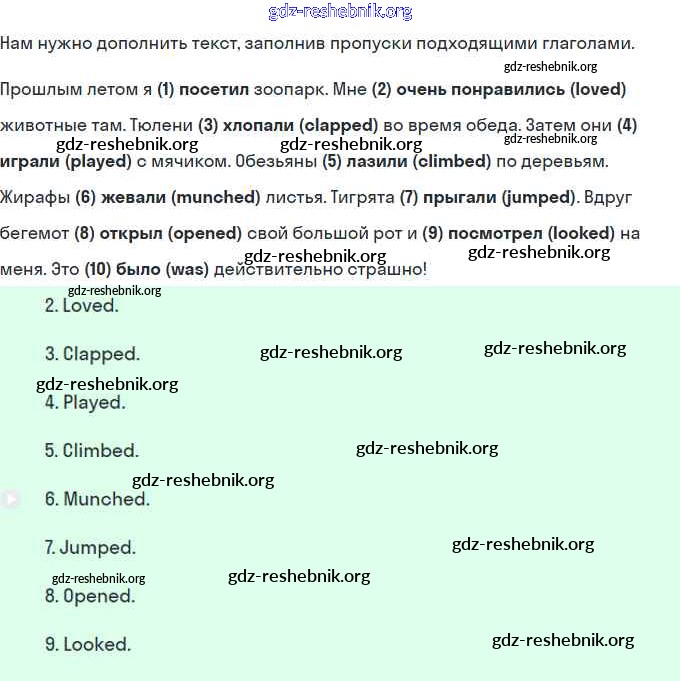 gdz-reshebnik.org

Нам нужно дополнить текст, заполнив пропуски подходящими глаголами.

gdz-reshebnik.org

Прошлым летом я (1) посетил зоопарк. Мне (2) очень понравились (loved) животные там. Тюлени (3) хлопали (clapped) во время обеда. Затем они (4) играли (played) с мячиком. Обезьяны (5) лазили (climbed) по деревьям. Жирафы (6) жевали (munched) листья. Тигрята (7) прыгали (jumped). Вдруг бегемот (8) открыл (opened) свой большой рот и (9) посмотрел (looked) на меня. Это (10) было (was) действительно страшно!

gdz-reshebnik.org gdz-reshebnik.org gdz-reshebnik.org gdz-reshebnik.org gdz-reshebnik.org gdz-reshebnik.org

2. Loved.

3. Clapped. gdz-reshebnik.org gdz-reshebnik.org

gdz-reshebnik.org

4. Played.

5. Climbed. gdz-reshebnik.org

gdz-reshebnik.org

6. Munched.

7. Jumped. gdz-reshebnik.org

gdz-reshebnik.org gdz-reshebnik.org

8. Opened.

9. Looked. gdz-reshebnik.org